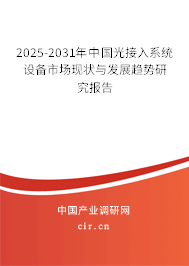 2025-2031年中国光接入系统设备市场现状与发展趋势研究报告

中国产业调研网

cir.cn